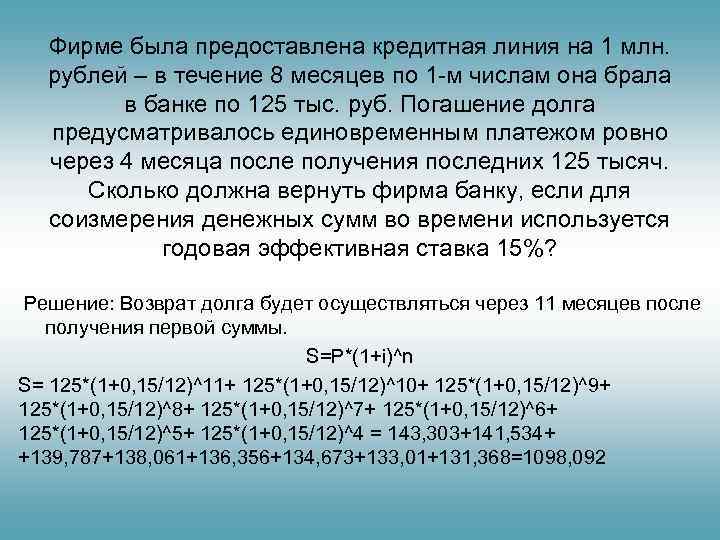 Фирме была предоставлена кредитная линия на 1 млн. рублей – в течение 8 месяцев по 1-м числам она брала в банке по 125 тыс. руб. Погашение долга предусматривалось единовременным платежом ровно через 4 месяца после получения последних 125 тысяч. Сколько должна вернуть фирма банку, если для соизмерения денежных сумм во времени используется годовая эффективная ставка 15%?

Решение: Возврат долга будет осуществляться через 11 месяцев после получения первой суммы.

S=P*(1+i)^n

S= 125*(1+0,15/12)^11+ 125*(1+0,15/12)^10+ 125*(1+0,15/12)^9+ 125*(1+0,15/12)^8+ 125*(1+0,15/12)^7+ 125*(1+0,15/12)^6+ 125*(1+0,15/12)^5+ 125*(1+0,15/12)^4 = 143,303+141,534+ +139,787+138,061+136,356+134,673+133,01+131,368=1098,092